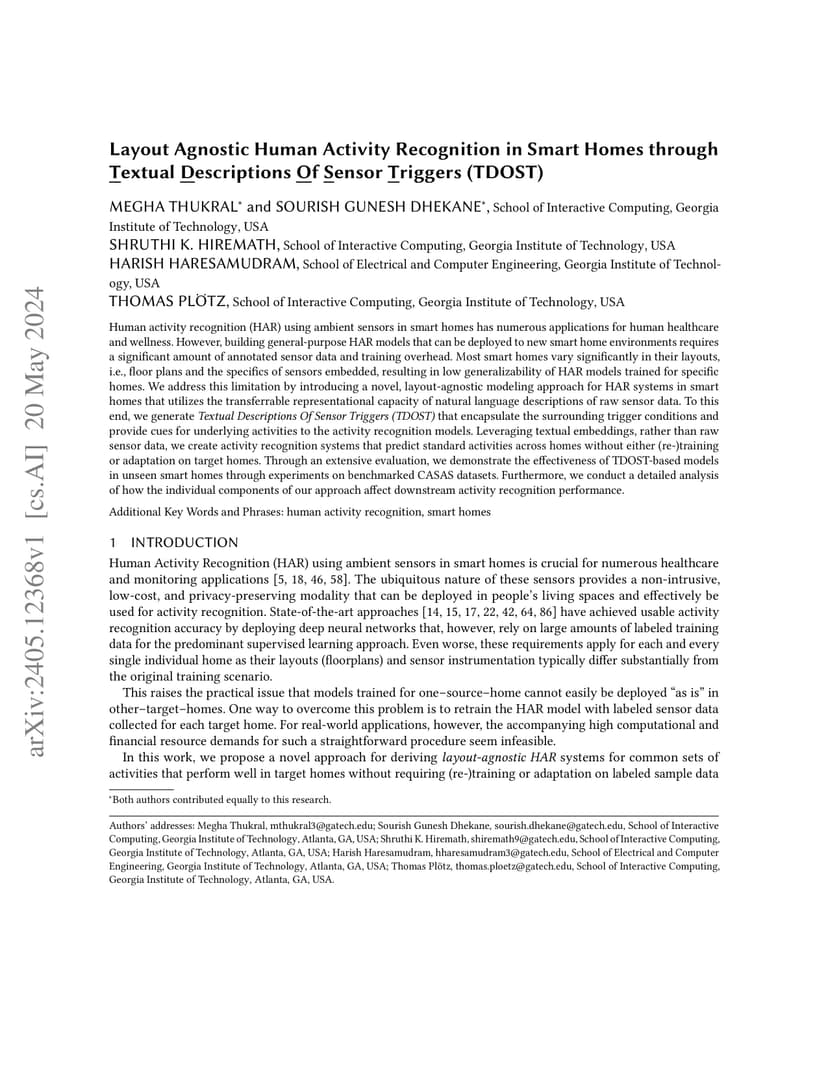 arXiv:2405.12368v1 [cs.AI] 20 May 2024

Layout Agnostic Human Activity Recognition in Smart Homes through Textual Descriptions Of Sensor Triggers (TDOST)

MEGHA THUKRAL* and SOURISH GUNESH DHEKANE*, School of Interactive Computing, Georgia Institute of Technology, USA
SHRUTHI K. HIREMATH, School of Interactive Computing, Georgia Institute of Technology, USA
HARISH HARESAMUDRAM, School of Electrical and Computer Engineering, Georgia Institute of Technology, USA
THOMAS PLÖTZ, School of Interactive Computing, Georgia Institute of Technology, USA

Human activity recognition (HAR) using ambient sensors in smart homes has numerous applications for human healthcare and wellness. However, building general-purpose HAR models that can be deployed to new smart home environments requires a significant amount of annotated sensor data and training overhead. Most smart homes vary significantly in their layouts, i.e., floor plans and the specifics of sensors embedded, resulting in low generalizability of HAR models trained for specific homes. We address this limitation by introducing a novel, layout-agnostic modeling approach for HAR systems in smart homes that utilizes the transferrable representational capacity of natural language descriptions of raw sensor data. To this end, we generate Textual Descriptions Of Sensor Triggers (TDOST) that encapsulate the surrounding trigger conditions and provide cues for underlying activities to the activity recognition models. Leveraging textual embeddings, rather than raw sensor data, we create activity recognition systems that predict standard activities across homes without either (re-)training or adaptation on target homes. Through an extensive evaluation, we demonstrate the effectiveness of TDOST-based models in unseen smart homes through experiments on benchmarked CASAS datasets. Furthermore, we conduct a detailed analysis of how the individual components of our approach affect downstream activity recognition performance.

Additional Key Words and Phrases: human activity recognition, smart homes

1 INTRODUCTION

Human Activity Recognition (HAR) using ambient sensors in smart homes is crucial for numerous healthcare and monitoring applications [5, 18, 46, 58]. The ubiquitous nature of these sensors provides a non-intrusive, low-cost, and privacy-preserving modality that can be deployed in people's living spaces and effectively be used for activity recognition. State-of-the-art approaches [14, 15, 17, 22, 42, 64, 86] have achieved usable activity recognition accuracy by deploying deep neural networks that, however, rely on large amounts of labeled training data for the predominant supervised learning approach. Even worse, these requirements apply for each and every single individual home as their layouts (floorplans) and sensor instrumentation typically differ substantially from the original training scenario.

This raises the practical issue that models trained for one–source–home cannot easily be deployed "as is" in other–target–homes. One way to overcome this problem is to retrain the HAR model with labeled sensor data collected for each target home. For real-world applications, however, the accompanying high computational and financial resource demands for such a straightforward procedure seem infeasible.

In this work, we propose a novel approach for deriving layout-agnostic HAR systems for common sets of activities that perform well in target homes without requiring (re-)training or adaptation on labeled sample data

*Both authors contributed equally to this research.

Authors' addresses: Megha Thukral, mthukral3@gatech.edu; Sourish Gunesh Dhekane, sourish.dhekane@gatech.edu, School of Interactive Computing, Georgia Institute of Technology, Atlanta, GA, USA; Shruthi K. Hiremath, shiremath9@gatech.edu, School of Interactive Computing, Georgia Institute of Technology, Atlanta, GA, USA; Harish Haresamudram, hharesamudram3@gatech.edu, School of Electrical and Computer Engineering, Georgia Institute of Technology, Atlanta, GA, USA; Thomas Plötz, thomas.ploetz@gatech.edu, School of Interactive Computing, Georgia Institute of Technology, Atlanta, GA, USA.